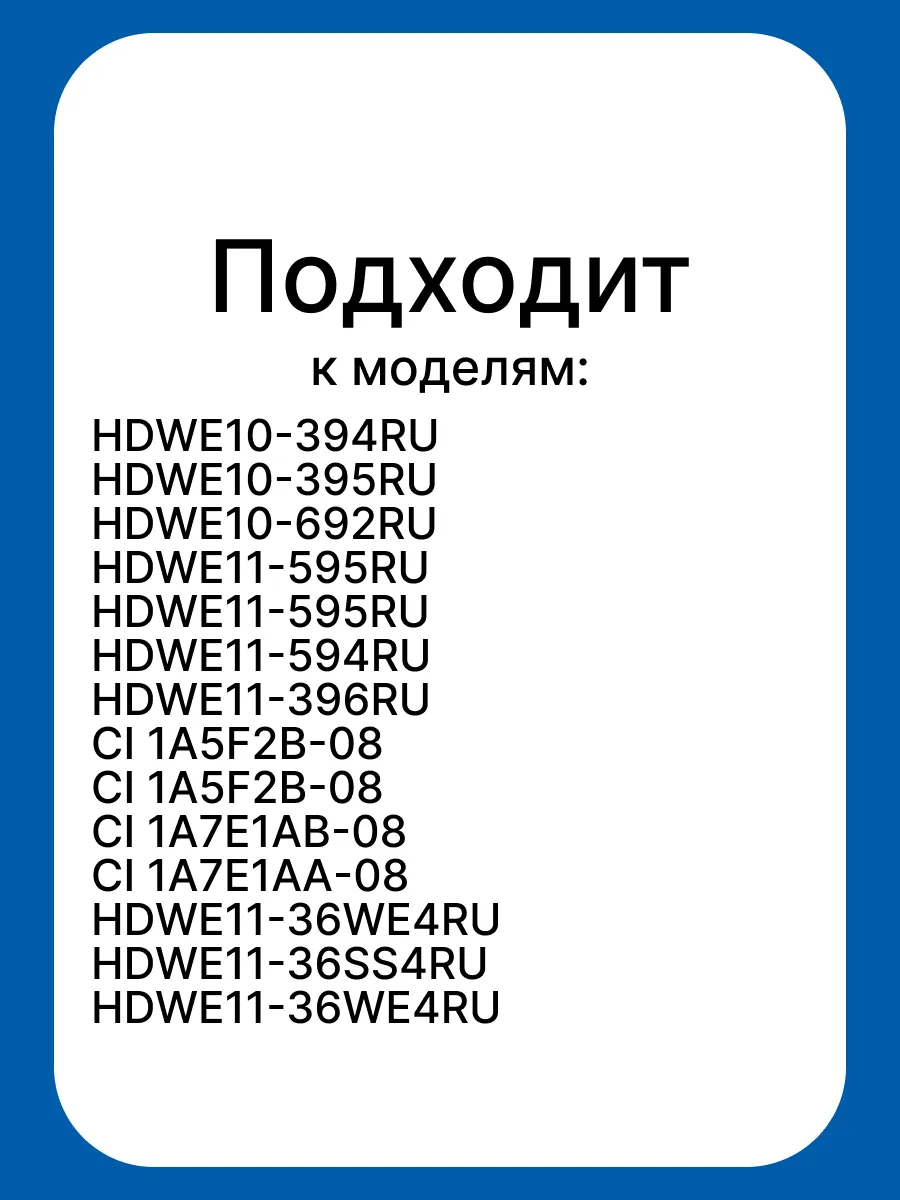 Подходит
к моделям:

HDWE10-394RU
HDWE10-395RU
HDWE10-692RU
HDWE11-595RU
HDWE11-595RU
HDWE11-594RU
HDWE11-396RU
CI 1A5F2B-08
CI 1A5F2B-08
CI 1A7E1AB-08
CI 1A7E1AA-08
HDWE11-36WE4RU
HDWE11-36SS4RU
HDWE11-36WE4RU